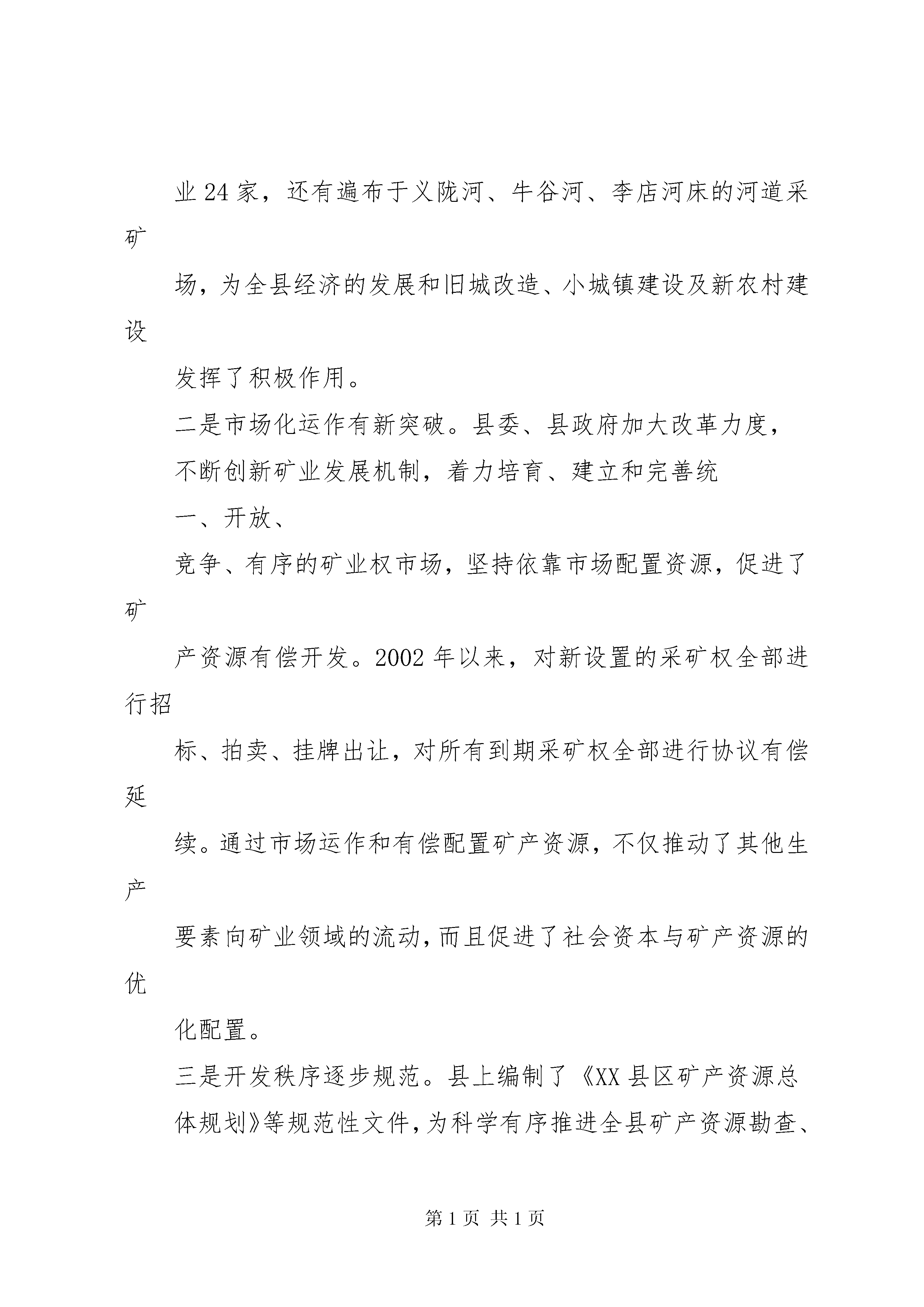 业24家，还有遍布于义陇河、牛谷河、李店河床的河道采矿

场，为全县经济的发展和旧城改造、小城镇建设及新农村建设

发挥了积极作用。

二是市场化运作有新突破。县委、县政府加大改革力度，

不断创新矿业发展机制，着力培育、建立和完善统

一、开放、

竞争、有序的矿业权市场，坚持依靠市场配置资源，促进了矿

产资源有偿开发。2002年以来，对新设置的采矿权全部进行招

标、拍卖、挂牌出让，对所有到期采矿权全部进行协议有偿延

续。通过市场运作和有偿配置矿产资源，不仅推动了其他生产

要素向矿业领域的流动，而且促进了社会资本与矿产资源的优

化配置。

三是开发秩序逐步规范。县上编制了《XX县区矿产资源总

体规划》等规范性文件，为科学有序推进全县矿产资源勘查、

第1页 共1页